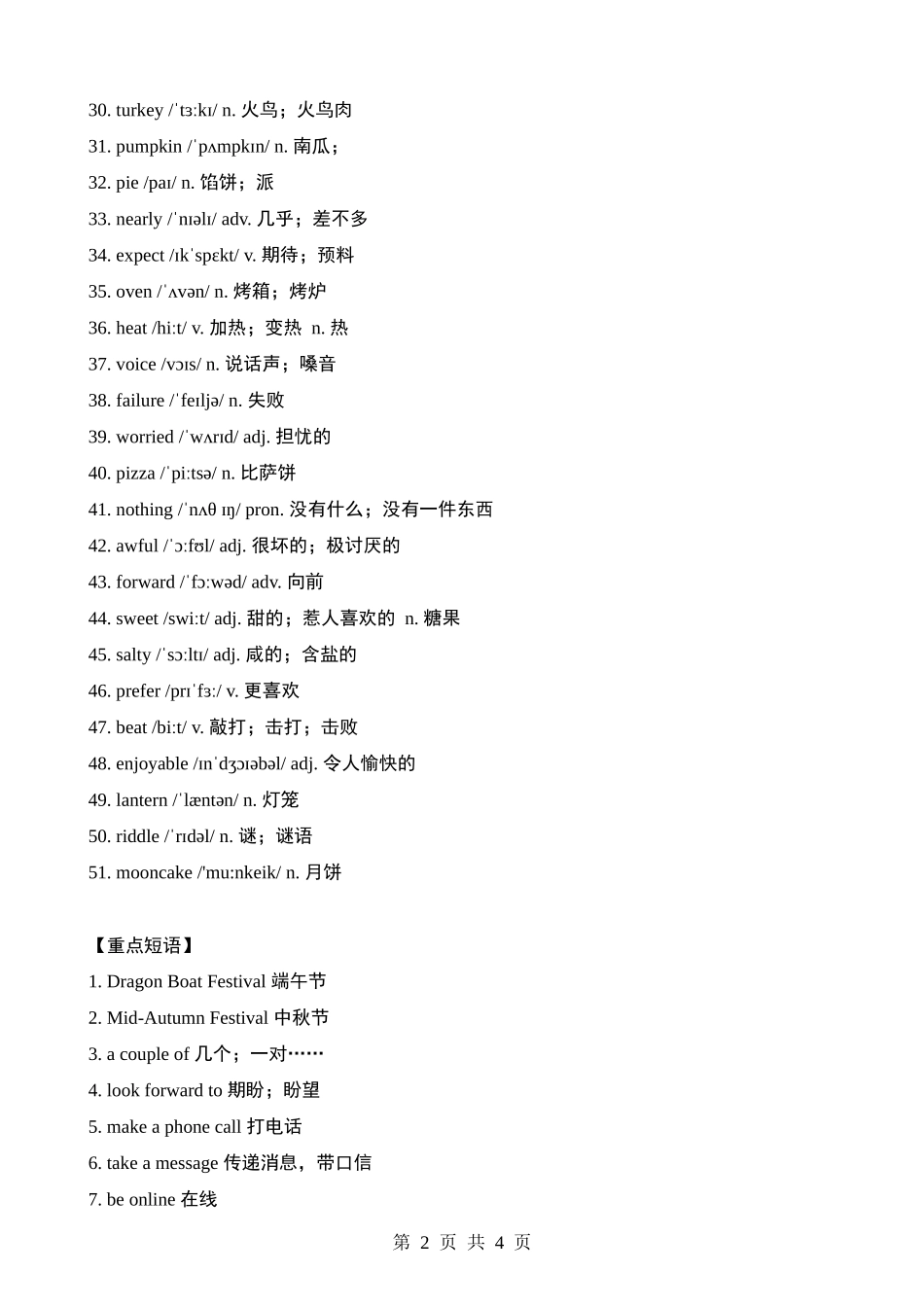 30. turkey /ˈtɜːkɪ/ n. 火鸟；火鸟肉

31. pumpkin /ˈpʌmpkɪn/ n. 南瓜；

32. pie /paɪ/ n. 馅饼；派

33. nearly /ˈnɪəlɪ/ adv. 几乎；差不多

34. expect /ɪkˈspɛkt/ v. 期待；预料

35. oven /ˈʌvən/ n. 烤箱；烤炉

36. heat /hiːt/ v. 加热；变热 n. 热

37. voice /vɔɪs/ n. 说话声；嗓音

38. failure /ˈfeɪljə/ n. 失败

39. worried /ˈwʌrɪd/ adj. 担忧的

40. pizza /ˈpiːtsə/ n. 比萨饼

41. nothing /ˈnʌθ ɪŋ/ pron. 没有什么；没有一件东西

42. awful /ˈɔːfʊl/ adj. 很坏的；极讨厌的

43. forward /ˈfɔːwəd/ adv. 向前

44. sweet /swiːt/ adj. 甜的；惹人喜欢的 n. 糖果

45. salty /ˈsɔːltɪ/ adj. 咸的；含盐的

46. prefer /prɪˈfɜː/ v. 更喜欢

47. beat /biːt/ v. 敲打；击打；击败

48. enjoyable /ɪnˈdʒɔɪəbəl/ adj. 令人愉快的

49. lantern /ˈlæntən/ n. 灯笼

50. riddle /ˈrɪdəl/ n. 谜；谜语

51. mooncake /'muːnkeik/ n. 月饼

【重点短语】

1. Dragon Boat Festival 端午节

2. Mid-Autumn Festival 中秋节

3. a couple of 几个；一对……

4. look forward to 期盼；盼望

5. make a phone call 打电话

6. take a message 传递消息，带口信

7. be online 在线

第 2 页 共 4 页